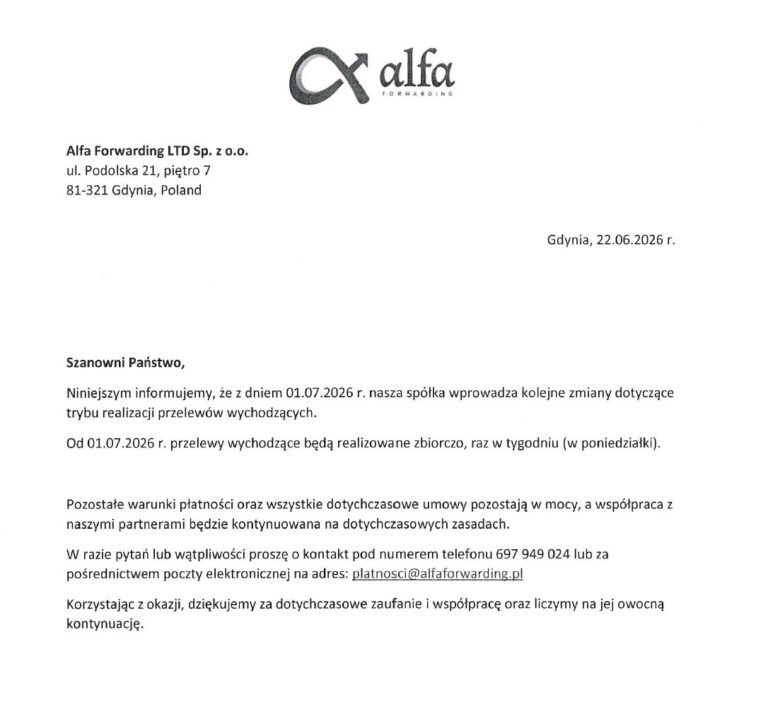 alfa
FORWARDING

Alfa Forwarding LTD Sp. z o.o.
ul. Podolska 21, piętro 7
81-321 Gdynia, Poland

Gdynia, 22.06.2026 r.

Szanowni Państwo,

Niniejszym informujemy, że z dniem 01.07.2026 r. nasza spółka wprowadza kolejne zmiany dotyczące trybu realizacji przelewów wychodzących.

Od 01.07.2026 r. przelewy wychodzące będą realizowane zbiorczo, raz w tygodniu (w poniedziałki).

Pozostałe warunki płatności oraz wszystkie dotychczasowe umowy pozostają w mocy, a współpraca z naszymi partnerami będzie kontynuowana na dotychczasowych zasadach.

W razie pytań lub wątpliwości proszę o kontakt pod numerem telefonu 697 949 024 lub za pośrednictwem poczty elektronicznej na adres: platnosci@alfaforwarding.pl

Korzystając z okazji, dziękujemy za dotychczasowe zaufanie i współpracę oraz liczymy na jej owocną kontynuację.